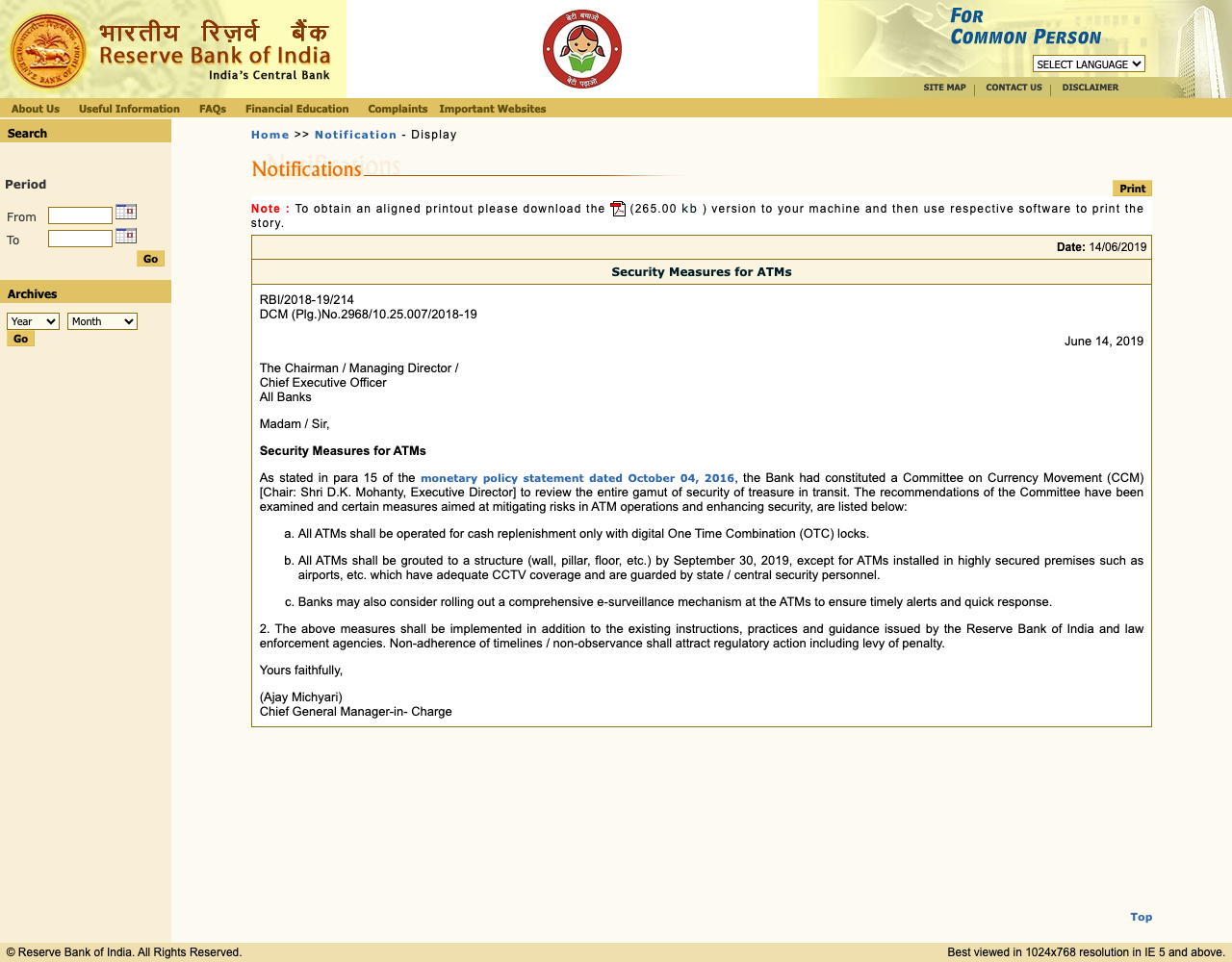 भारतीय रिज़र्व बैंक
Reserve Bank of India
India's Central Bank

बेटी बचाओ बेटी पढ़ाओ

FOR COMMON PERSON
SELECT LANGUAGE
SITE MAP | CONTACT US | DISCLAIMER

About Us Useful Information FAQs Financial Education Complaints Important Websites

Search

Period
From
To
Go

Archives
Year Month
Go

Home >> Notification - Display

Notifications

Print

Note : To obtain an aligned printout please download the (265.00 kb ) version to your machine and then use respective software to print the story.

Date: 14/06/2019

Security Measures for ATMs

RBI/2018-19/214
DCM (Plg.)No.2968/10.25.007/2018-19

June 14, 2019

The Chairman / Managing Director /
Chief Executive Officer
All Banks

Madam / Sir,

Security Measures for ATMs

As stated in para 15 of the monetary policy statement dated October 04, 2016, the Bank had constituted a Committee on Currency Movement (CCM) [Chair: Shri D.K. Mohanty, Executive Director] to review the entire gamut of security of treasure in transit. The recommendations of the Committee have been examined and certain measures aimed at mitigating risks in ATM operations and enhancing security, are listed below:

a. All ATMs shall be operated for cash replenishment only with digital One Time Combination (OTC) locks.

b. All ATMs shall be grouted to a structure (wall, pillar, floor, etc.) by September 30, 2019, except for ATMs installed in highly secured premises such as airports, etc. which have adequate CCTV coverage and are guarded by state / central security personnel.

c. Banks may also consider rolling out a comprehensive e-surveillance mechanism at the ATMs to ensure timely alerts and quick response.

2. The above measures shall be implemented in addition to the existing instructions, practices and guidance issued by the Reserve Bank of India and law enforcement agencies. Non-adherence of timelines / non-observance shall attract regulatory action including levy of penalty.

Yours faithfully,

(Ajay Michyari)
Chief General Manager-in- Charge

Top

© Reserve Bank of India. All Rights Reserved.
Best viewed in 1024x768 resolution in IE 5 and above.